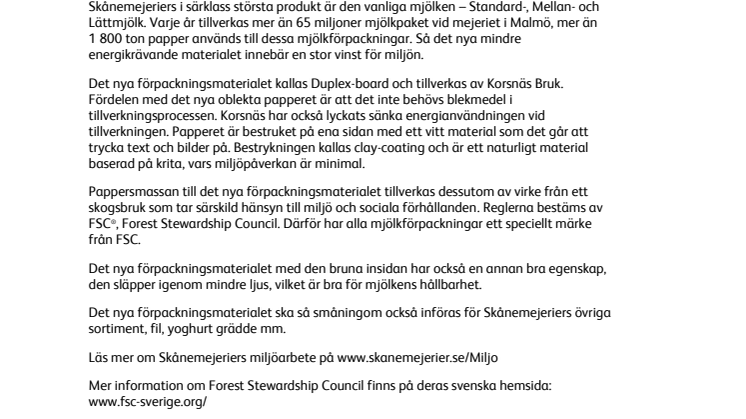 Skånemejeriers i särklass största produkt är den vanliga mjölken – Standard-, Mellan- och Lättmjölk. Varje år tillverkas mer än 65 miljoner mjölkpaket vid mejeriet i Malmö, mer än 1 800 ton papper används till dessa mjölkförpackningar. Så det nya mindre energikrävande materialet innebär en stor vinst för miljön.

Det nya förpackningsmaterialet kallas Duplex-board och tillverkas av Korsnäs Bruk. Fördelen med det nya oblekta papperet är att det inte behövs blekmedel i tillverkningsprocessen. Korsnäs har också lyckats sänka energianvändningen vid tillverkningen. Papperet är bestruket på ena sidan med ett vitt material som det går att trycka text och bilder på. Bestrykningen kallas clay-coating och är ett naturligt material baserad på krita, vars miljöpåverkan är minimal.

Pappersmassan till det nya förpackningsmaterialet tillverkas dessutom av virke från ett skogsbruk som tar särskild hänsyn till miljö och sociala förhållanden. Reglerna bestäms av FSC®, Forest Stewardship Council. Därför har alla mjölkförpackningar ett speciellt märke från FSC.

Det nya förpackningsmaterialet med den bruna insidan har också en annan bra egenskap, den släpper igenom mindre ljus, vilket är bra för mjölkens hållbarhet.

Det nya förpackningsmaterialet ska så småningom också införas för Skånemejeriers övriga sortiment, fil, yoghurt grädde mm.

Läs mer om Skånemejeriers miljöarbete på www.skanemejerier.se/Miljo

Mer information om Forest Stewardship Council finns på deras svenska hemsida: www.fsc-sverige.org/